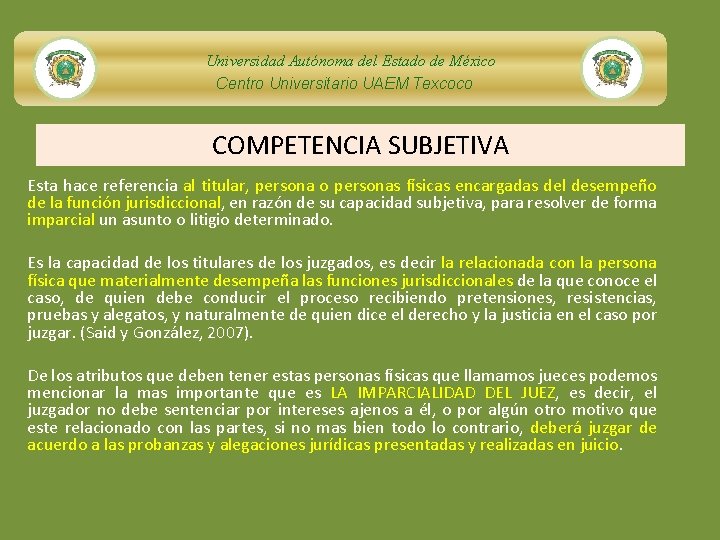 Universidad Autónoma del Estado de México
Centro Universitario UAEM Texcoco

COMPETENCIA SUBJETIVA

Esta hace referencia al titular, persona o personas físicas encargadas del desempeño de la función jurisdiccional, en razón de su capacidad subjetiva, para resolver de forma imparcial un asunto o litigio determinado.

Es la capacidad de los titulares de los juzgados, es decir la relacionada con la persona física que materialmente desempeña las funciones jurisdiccionales de la que conoce el caso, de quien debe conducir el proceso recibiendo pretensiones, resistencias, pruebas y alegatos, y naturalmente de quien dice el derecho y la justicia en el caso por juzgar. (Said y González, 2007).

De los atributos que deben tener estas personas físicas que llamamos jueces podemos mencionar la mas importante que es LA IMPARCIALIDAD DEL JUEZ, es decir, el juzgador no debe sentenciar por intereses ajenos a él, o por algún otro motivo que este relacionado con las partes, si no mas bien todo lo contrario, deberá juzgar de acuerdo a las probanzas y alegaciones jurídicas presentadas y realizadas en juicio.